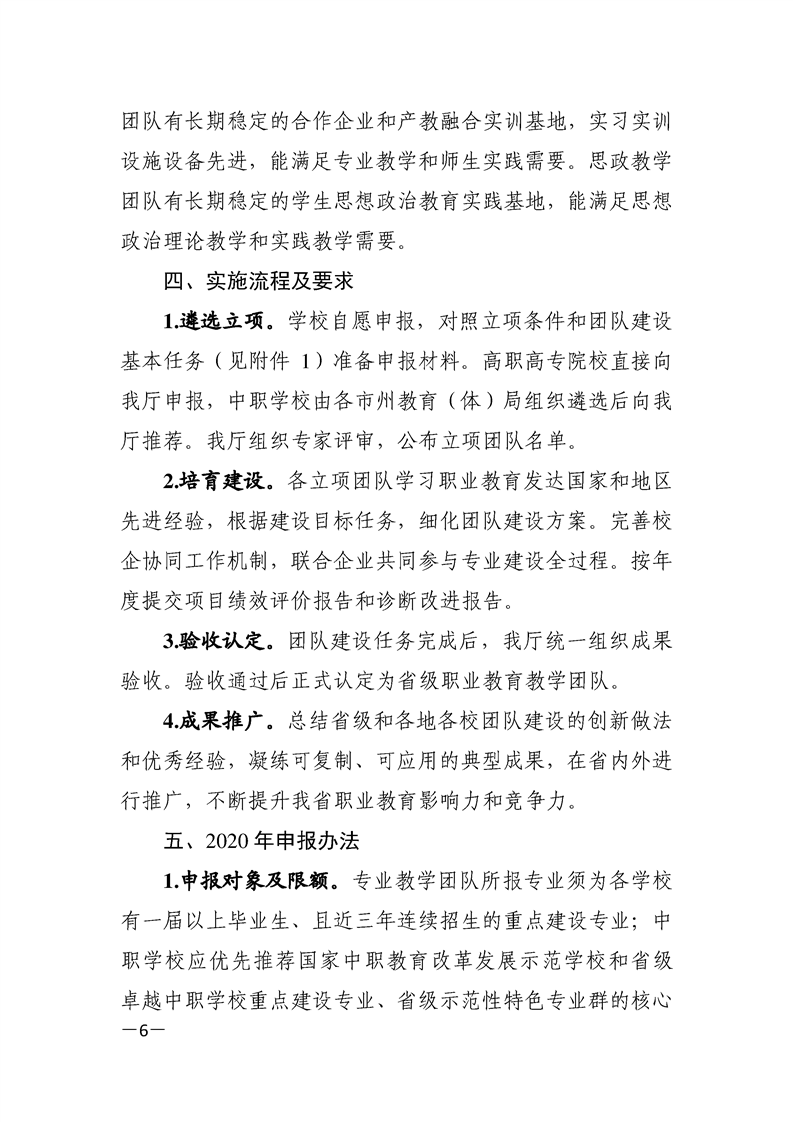 团队有长期稳定的合作企业和产教融合实训基地，实习实训设施设备先进，能满足专业教学和师生实践需要。思政教学团队有长期稳定的学生思想政治教育实践基地，能满足思想政治理论教学和实践教学需要。

四、实施流程及要求

1.遴选立项。学校自愿申报，对照立项条件和团队建设基本任务（见附件 1）准备申报材料。高职高专院校直接向我厅申报，中职学校由各市州教育（体）局组织遴选后向我厅推荐。我厅组织专家评审，公布立项团队名单。

2.培育建设。各立项团队学习职业教育发达国家和地区先进经验，根据建设目标任务，细化团队建设方案。完善校企协同工作机制，联合企业共同参与专业建设全过程。按年度提交项目绩效评价报告和诊断改进报告。

3.验收认定。团队建设任务完成后，我厅统一组织成果验收。验收通过后正式认定为省级职业教育教学团队。

4.成果推广。总结省级和各地各校团队建设的创新做法和优秀经验，凝练可复制、可应用的典型成果，在省内外进行推广，不断提升我省职业教育影响力和竞争力。

五、2020 年申报办法

1.申报对象及限额。专业教学团队所报专业须为各学校有一届以上毕业生、且近三年连续招生的重点建设专业；中职学校应优先推荐国家中职教育改革发展示范学校和省级卓越中职学校重点建设专业、省级示范性特色专业群的核心

—6—